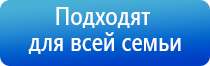 Подходят для всей семьи